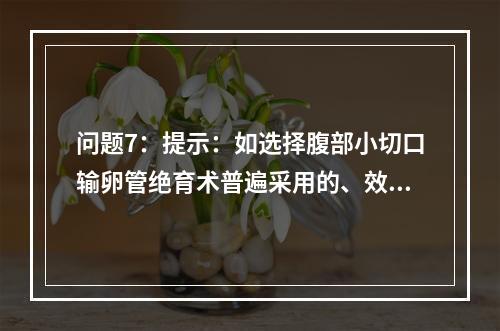 问题7：提示：如选择腹部小切口输卵管绝育术普遍采用的、效...